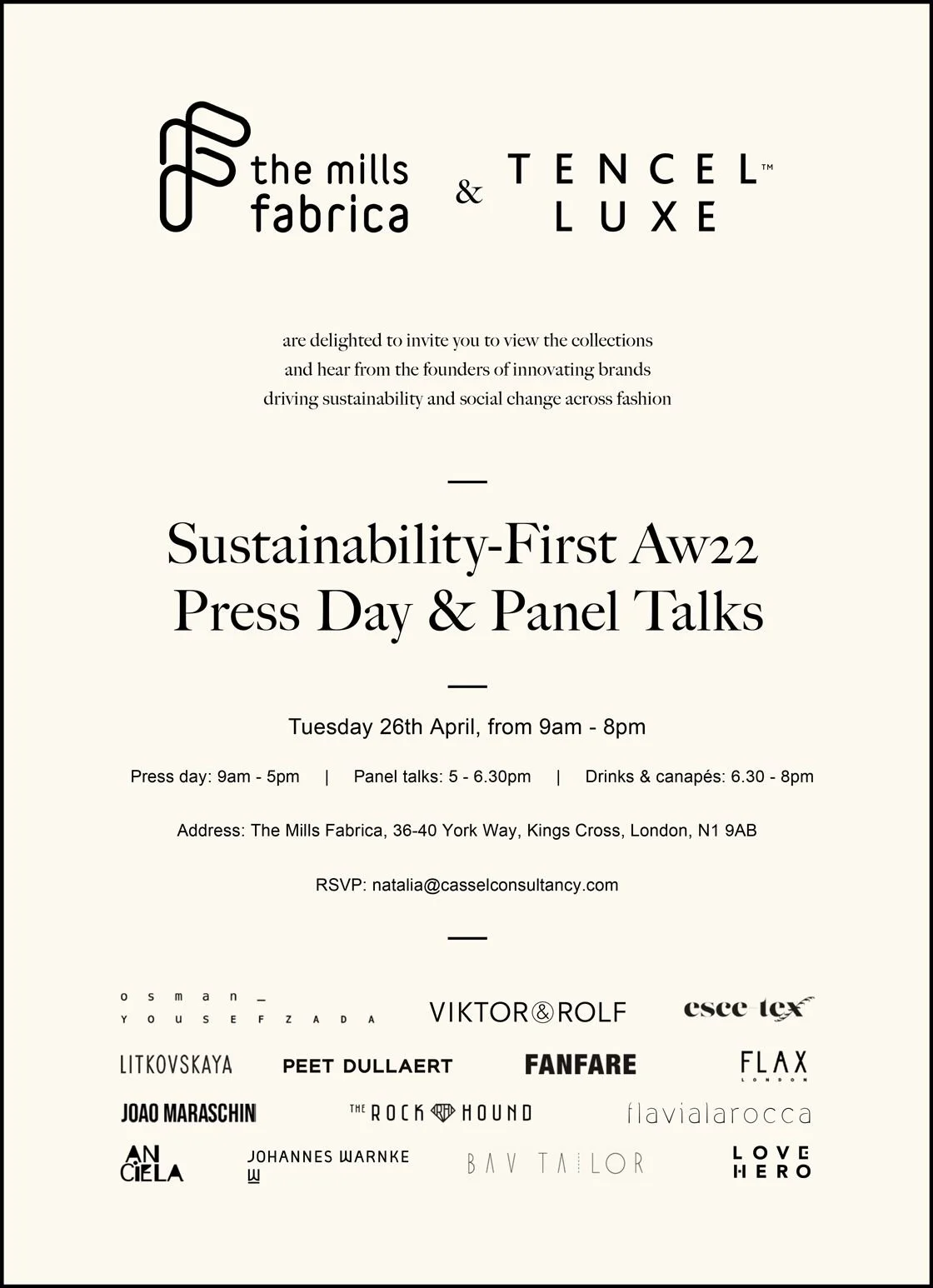 the mills fabrica & TENCEL™ LUXE

are delighted to invite you to view the collections and hear from the founders of innovating brands driving sustainability and social change across fashion

Sustainability-First Aw22 Press Day & Panel Talks

Tuesday 26th April, from 9am - 8pm

Press day: 9am - 5pm | Panel talks: 5 - 6.30pm | Drinks & canapés: 6.30 - 8pm

Address: The Mills Fabrica, 36-40 York Way, Kings Cross, London, N1 9AB

RSVP: natalia@casselconsultancy.com

osman_ YOUSEFZADA

VIKTOR&ROLF

esce-tex

LITKOVSKAYA

PEET DULLAERT

FANFARE

FLAX LONDON

JOAO MARASCHIN

THE ROCK HOUND

flavialarocca

AN CIELA

JOHANNES WARNKE

BAV TAILOR

LOVE HERO